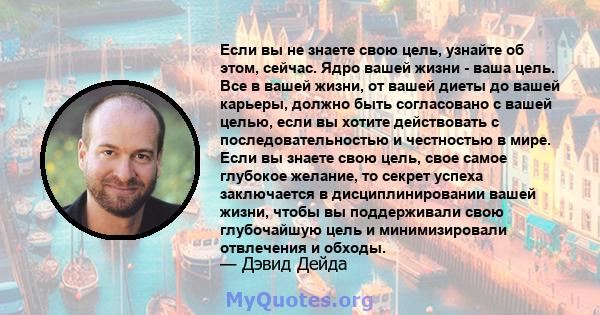 Если вы не знаете свою цель, узнайте об этом, сейчас. Ядро вашей жизни - ваша цель. Все в вашей жизни, от вашей диеты до вашей карьеры, должно быть согласовано с вашей целью, если вы хотите действовать с последовательностью и честностью в мире. Если вы знаете свою цель, свое самое глубокое желание, то секрет успеха заключается в дисциплинировании вашей жизни, чтобы вы поддерживали свою глубочайшую цель и минимизировали отвлечения и обходы.
— Дэвид Дейда

MyQuotes.org